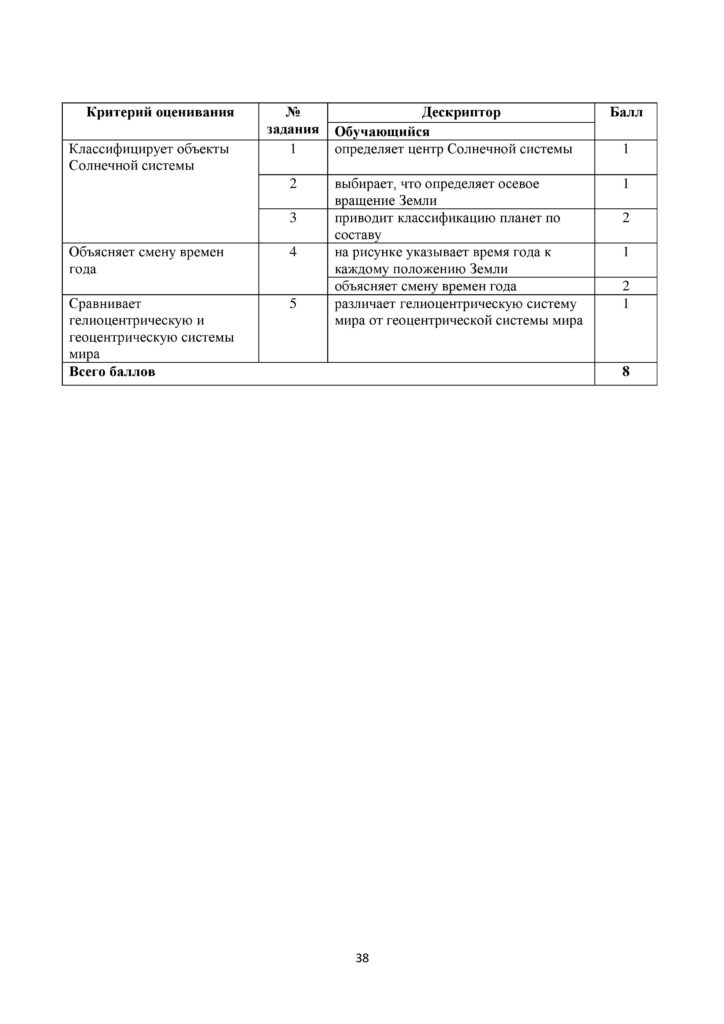 | Критерий оценивания | № задания | Дескриптор | Балл |
|---|---|---|---|
| | | Обучающийся | |
| Классифицирует объекты Солнечной системы | 1 | определяет центр Солнечной системы | 1 |
| | 2 | выбирает, что определяет осевое вращение Земли | 1 |
| | 3 | приводит классификацию планет по составу | 2 |
| Объясняет смену времен года | 4 | на рисунке указывает время года к каждому положению Земли | 1 |
| | | объясняет смену времен года | 2 |
| Сравнивает гелиоцентрическую и геоцентрическую системы мира | 5 | различает гелиоцентрическую систему мира от геоцентрической системы мира | 1 |
| Всего баллов | | | 8 |

38